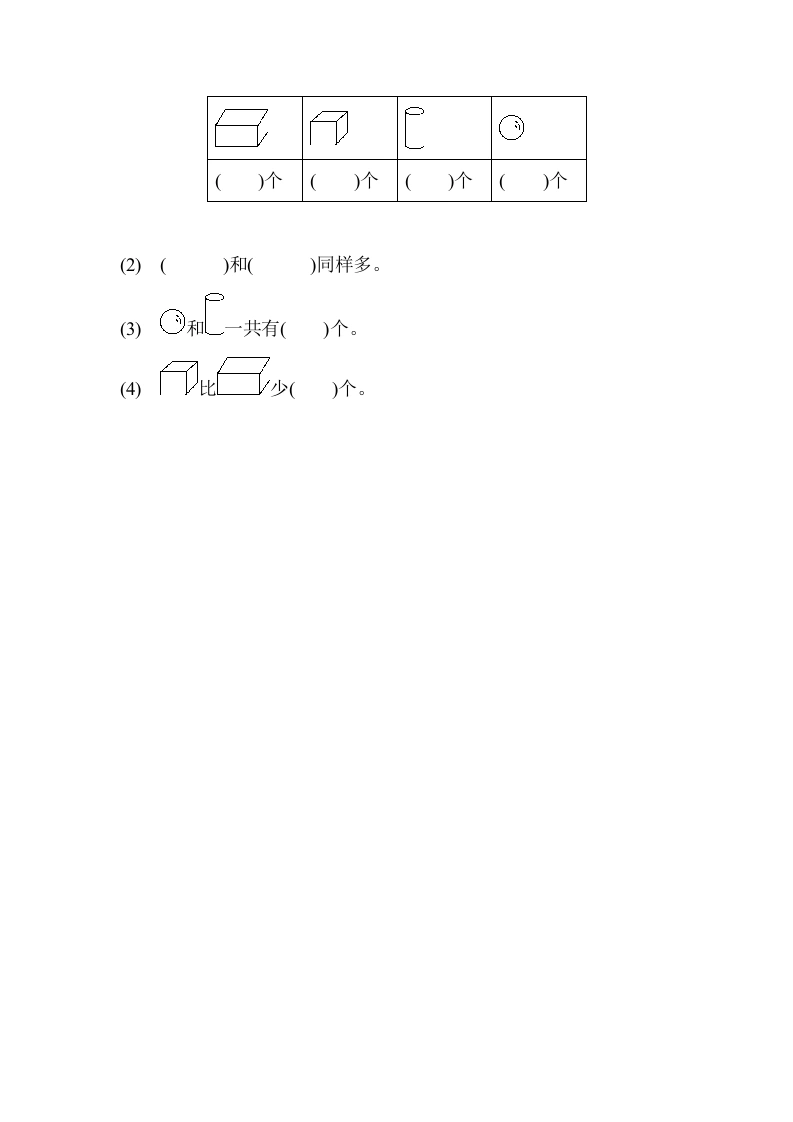 |  |  |  |  |
|---|---|---|---|
| (  )个 | (  )个 | (  )个 | (  )个 |

(2) (  )和(  )同样多。

(3) 和一共有(  )个。

(4) 比少(  )个。